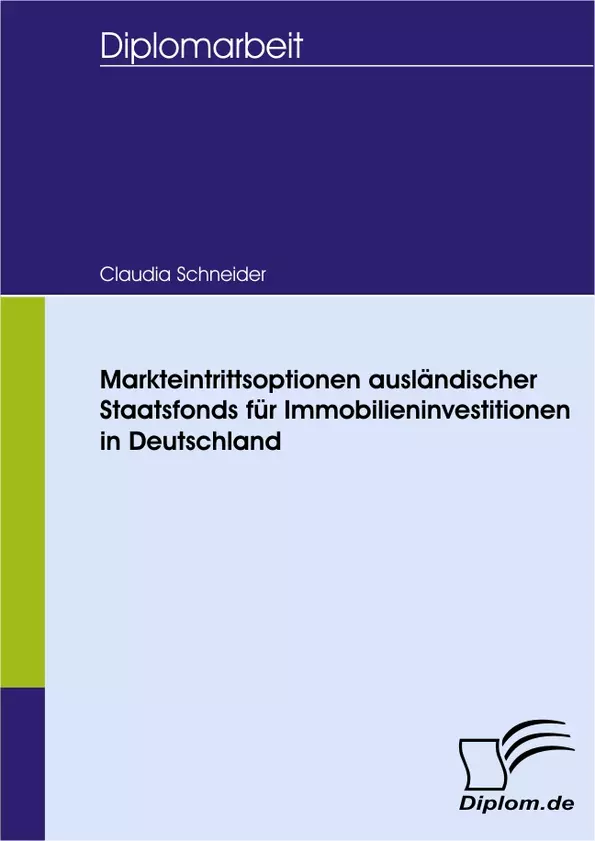 Diplomarbeit

Claudia Schneider

Markteintrittsoptionen ausländischer Staatsfonds für Immobilieninvestitionen in Deutschland

Diplom.de